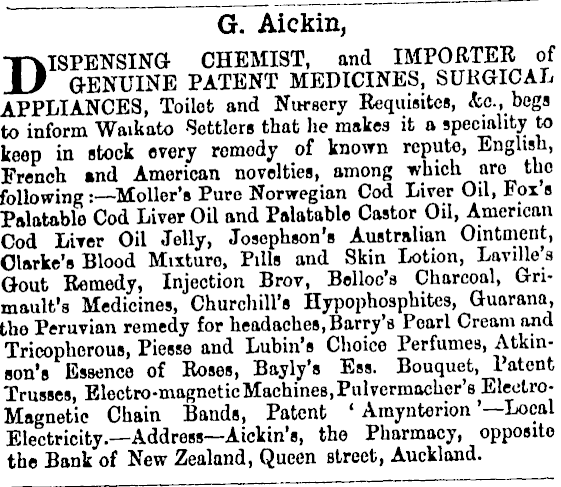 G. Aickin,

DISPENSING CHEMIST, and IMPORTER of GENUINE PATENT MEDICINES, SURGICAL APPLIANCES, Toilet and Nursery Requisites, &c., begs to inform Waikato Settlers that he makes it a speciality to keep in stock every remedy of known repute, English, French and American novelties, among which are the following:—Moller's Pure Norwegian Cod Liver Oil, Fox's Palatable Cod Liver Oil and Palatable Castor Oil, American Cod Liver Oil Jelly, Josephson's Australian Ointment, Clarke's Blood Mixture, Pills and Skin Lotion, Laville's Gout Remedy, Injection Brov, Belloc's Charcoal, Grimault's Medicines, Churchill's Hypophosphites, Guarana, the Peruvian remedy for headaches, Barry's Pearl Cream and Tricopherous, Piesse and Lubin's Choice Perfumes, Atkinson's Essence of Roses, Bayly's Ess. Bouquet, Patent Trusses, Electro-magnetic Machines, Pulvermacher's Electro-Magnetic Chain Bands, Patent 'Amynterion'—Local Electricity.—Address—Aickin's, the Pharmacy, opposite the Bank of New Zealand, Queen street, Auckland.